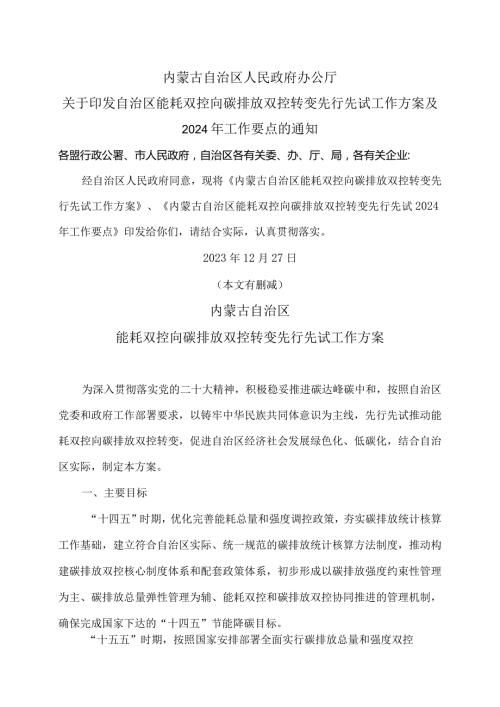 内蒙古自治区人民政府办公厅
关于印发自治区能耗双控向碳排放双控转变先行先试工作方案及2024年工作要点的通知

各盟行政公署、市人民政府，自治区各有关委、办、厅、局，各有关企业:

经自治区人民政府同意，现将《内蒙古自治区能耗双控向碳排放双控转变先行先试工作方案》、《内蒙古自治区能耗双控向碳排放双控转变先行先试2024年工作要点》印发给你们，请结合实际，认真贯彻落实。

2023年12月27日

（本文有删减）

内蒙古自治区
能耗双控向碳排放双控转变先行先试工作方案

为深入贯彻落实党的二十大精神，积极稳妥推进碳达峰碳中和，按照自治区党委和政府工作部署要求，以铸牢中华民族共同体意识为主线，先行先试推动能耗双控向碳排放双控转变，促进自治区经济社会发展绿色化、低碳化，结合自治区实际，制定本方案。

一、主要目标

“十四五”时期，优化完善能耗总量和强度调控政策，夯实碳排放统计核算工作基础，建立符合自治区实际、统一规范的碳排放统计核算方法制度，推动构建碳排放双控核心制度体系和配套政策体系，初步形成以碳排放强度约束性管理为主、碳排放总量弹性管理为辅、能耗双控和碳排放双控协同推进的管理机制，确保完成国家下达的“十四五”节能降碳目标。

“十五五”时期，按照国家安排部署全面实行碳排放总量和强度双控